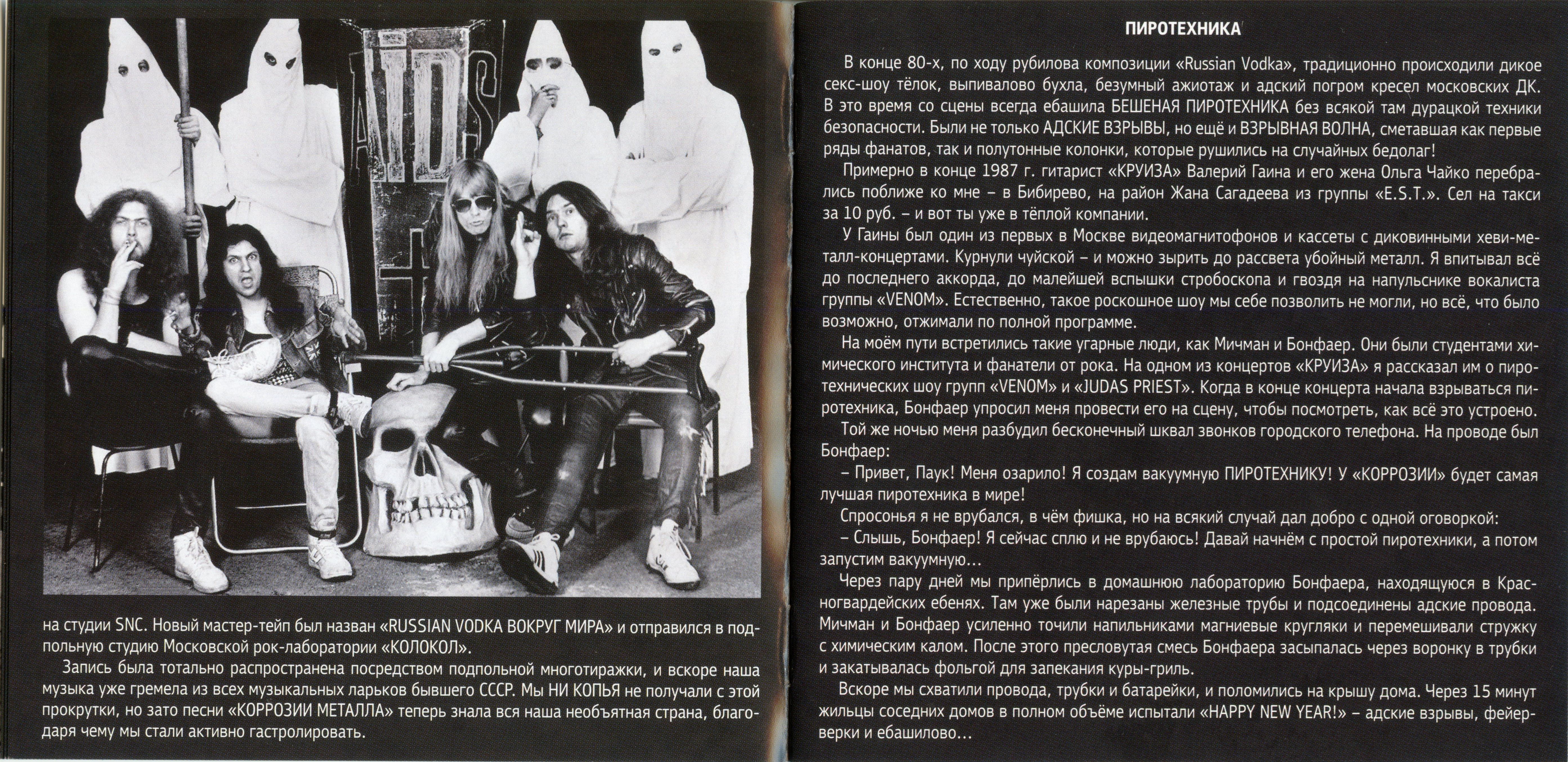 AIDS

на студии SNC. Новый мастер-тейп был назван «RUSSIAN VODKA ВОКРУГ МИРА» и отправился в подпольную студию Московской рок-лаборатории «КОЛОКОЛ».

Запись была тотально распространена посредством подпольной многотиражки, и вскоре наша музыка уже гремела из всех музыкальных ларьков бывшего СССР. Мы НИ КОПЬЯ не получали с этой прокрутки, но зато песни «КОРРОЗИИ МЕТАЛЛА» теперь знала вся наша необъятная страна, благодаря чему мы стали активно гастролировать.

ПИРОТЕХНИКА

В конце 80-х, по ходу рубилова композиции «Russian Vodka», традиционно происходили дикое секс-шоу тёлок, выпивалово бухла, безумный ажиотаж и адский погром кресел московских ДК. В это время со сцены всегда ебашила БЕШЕНАЯ ПИРОТЕХНИКА без всякой там дурацкой техники безопасности. Были не только АДСКИЕ ВЗРЫВЫ, но ещё и ВЗРЫВНАЯ ВОЛНА, сметавшая как первые ряды фанатов, так и полутонные колонки, которые рушились на случайных бедолаг!

Примерно в конце 1987 г. гитарист «КРУИЗА» Валерий Гаина и его жена Ольга Чайко перебрались поближе ко мне – в Бибирево, на район Жана Сагадеева из группы «E.S.T.». Сел на такси за 10 руб. – и вот ты уже в тёплой компании.

У Гаины был один из первых в Москве видеомагнитофонов и кассеты с диковинными хеви-металл-концертами. Курнули чуйской – и можно зырить до рассвета убойный металл. Я впитывал всё до последнего аккорда, до малейшей вспышки стробоскопа и гвоздя на напульснике вокалиста группы «VENOM». Естественно, такое роскошное шоу мы себе позволить не могли, но всё, что было возможно, отжимали по полной программе.

На моём пути встретились такие угарные люди, как Мичман и Бонфаер. Они были студентами химического института и фанатели от рока. На одном из концертов «КРУИЗА» я рассказал им о пиротехнических шоу групп «VENOM» и «JUDAS PRIEST». Когда в конце концерта начала взрываться пиротехника, Бонфаер упросил меня провести его на сцену, чтобы посмотреть, как всё это устроено.

Той же ночью меня разбудил бесконечный шквал звонков городского телефона. На проводе был Бонфаер:

– Привет, Паук! Меня озарило! Я создам вакуумную ПИРОТЕХНИКУ! У «КОРРОЗИИ» будет самая лучшая пиротехника в мире!

Спросонья я не врубался, в чём фишка, но на всякий случай дал добро с одной оговоркой:

– Слышь, Бонфаер! Я сейчас сплю и не врубаюсь! Давай начнём с простой пиротехники, а потом запустим вакуумную...

Через пару дней мы припёрлись в домашнюю лабораторию Бонфаера, находящуюся в Красногвардейских ебенях. Там уже были нарезаны железные трубы и подсоединены адские провода. Мичман и Бонфаер усиленно точили напильниками магниевые кругляки и перемешивали стружку с химическим калом. После этого пресловутая смесь Бонфаера засыпалась через воронку в трубки и закатывалась фольгой для запекания куры-гриль.

Вскоре мы схватили провода, трубки и батарейки, и поломились на крышу дома. Через 15 минут жильцы соседних домов в полном объёме испытали «HAPPY NEW YEAR!» – адские взрывы, фейерверки и ебашилово...